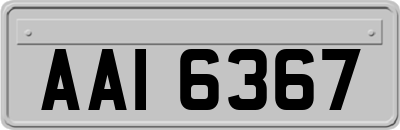 AAI 6367